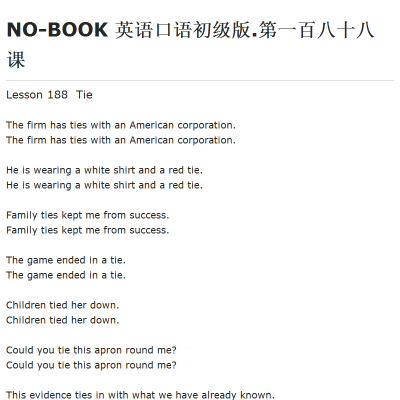 NO-BOOK 英语口语初级版.第一百八十八课

Lesson 188 Tie

The firm has ties with an American corporation.
The firm has ties with an American corporation.

He is wearing a white shirt and a red tie.
He is wearing a white shirt and a red tie.

Family ties kept me from success.
Family ties kept me from success.

The game ended in a tie.
The game ended in a tie.

Children tied her down.
Children tied her down.

Could you tie this apron round me?
Could you tie this apron round me?

This evidence ties in with what we have already known.